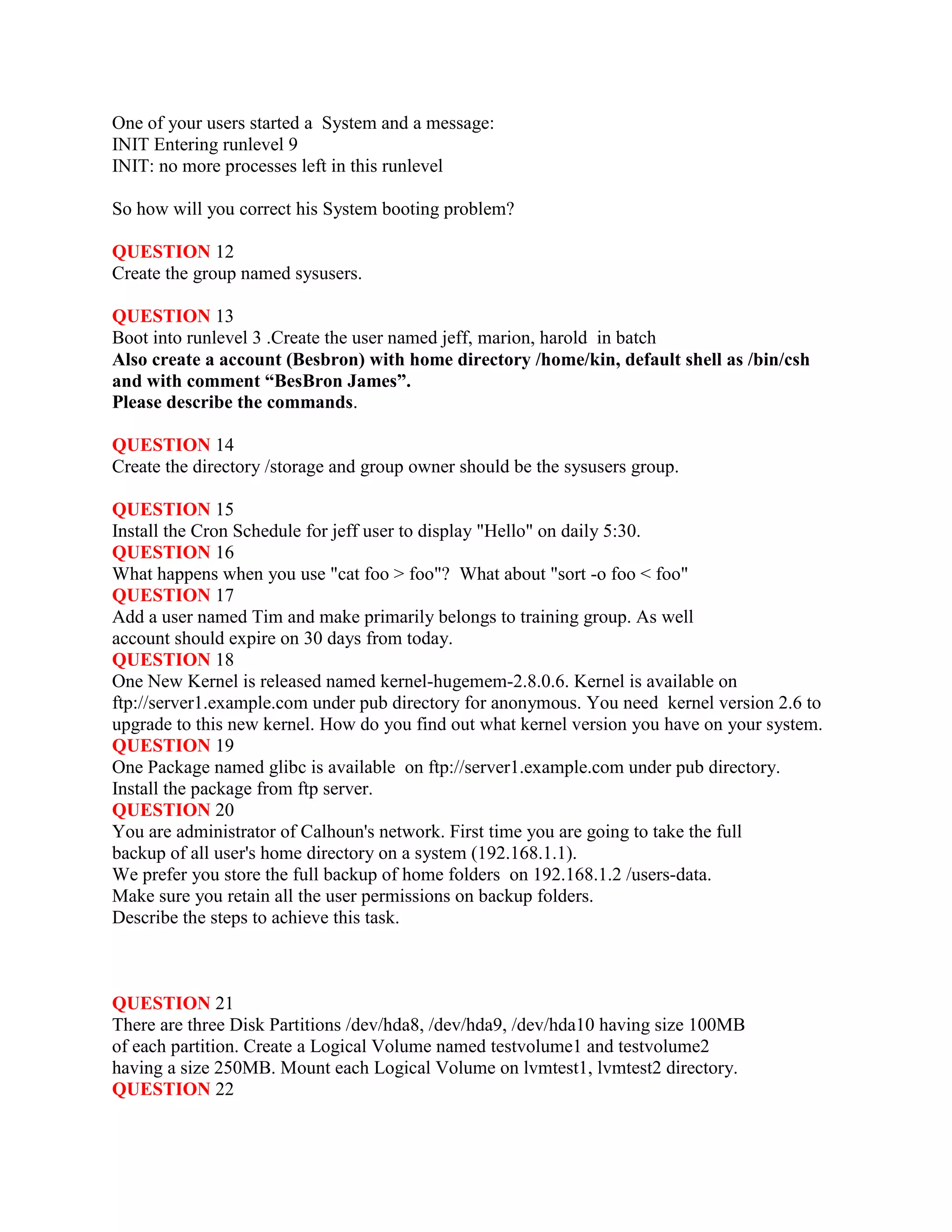 One of your users started a System and a message:
INIT Entering runlevel 9
INIT: no more processes left in this runlevel

So how will you correct his System booting problem?

QUESTION 12
Create the group named sysusers.

QUESTION 13
Boot into runlevel 3 .Create the user named jeff, marion, harold in batch
Also create a account (Besbron) with home directory /home/kin, default shell as /bin/csh and with comment “BesBron James”.
Please describe the commands.

QUESTION 14
Create the directory /storage and group owner should be the sysusers group.

QUESTION 15
Install the Cron Schedule for jeff user to display "Hello" on daily 5:30.
QUESTION 16
What happens when you use "cat foo > foo"? What about "sort -o foo < foo"
QUESTION 17
Add a user named Tim and make primarily belongs to training group. As well account should expire on 30 days from today.
QUESTION 18
One New Kernel is released named kernel-hugemem-2.8.0.6. Kernel is available on ftp://server1.example.com under pub directory for anonymous. You need kernel version 2.6 to upgrade to this new kernel. How do you find out what kernel version you have on your system.
QUESTION 19
One Package named glibc is available on ftp://server1.example.com under pub directory. Install the package from ftp server.
QUESTION 20
You are administrator of Calhoun's network. First time you are going to take the full backup of all user's home directory on a system (192.168.1.1).
We prefer you store the full backup of home folders on 192.168.1.2 /users-data.
Make sure you retain all the user permissions on backup folders.
Describe the steps to achieve this task.

QUESTION 21
There are three Disk Partitions /dev/hda8, /dev/hda9, /dev/hda10 having size 100MB of each partition. Create a Logical Volume named testvolume1 and testvolume2 having a size 250MB. Mount each Logical Volume on lvmtest1, lvmtest2 directory.
QUESTION 22